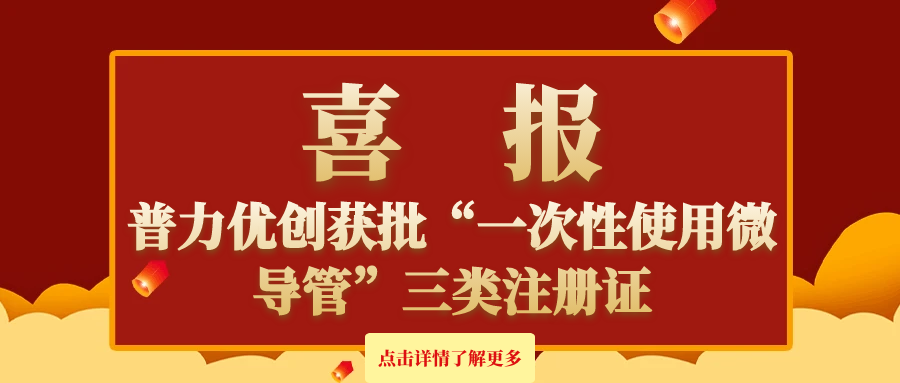 喜 报

普力优创获批“一次性使用微导管”三类注册证

点击详情了解更多